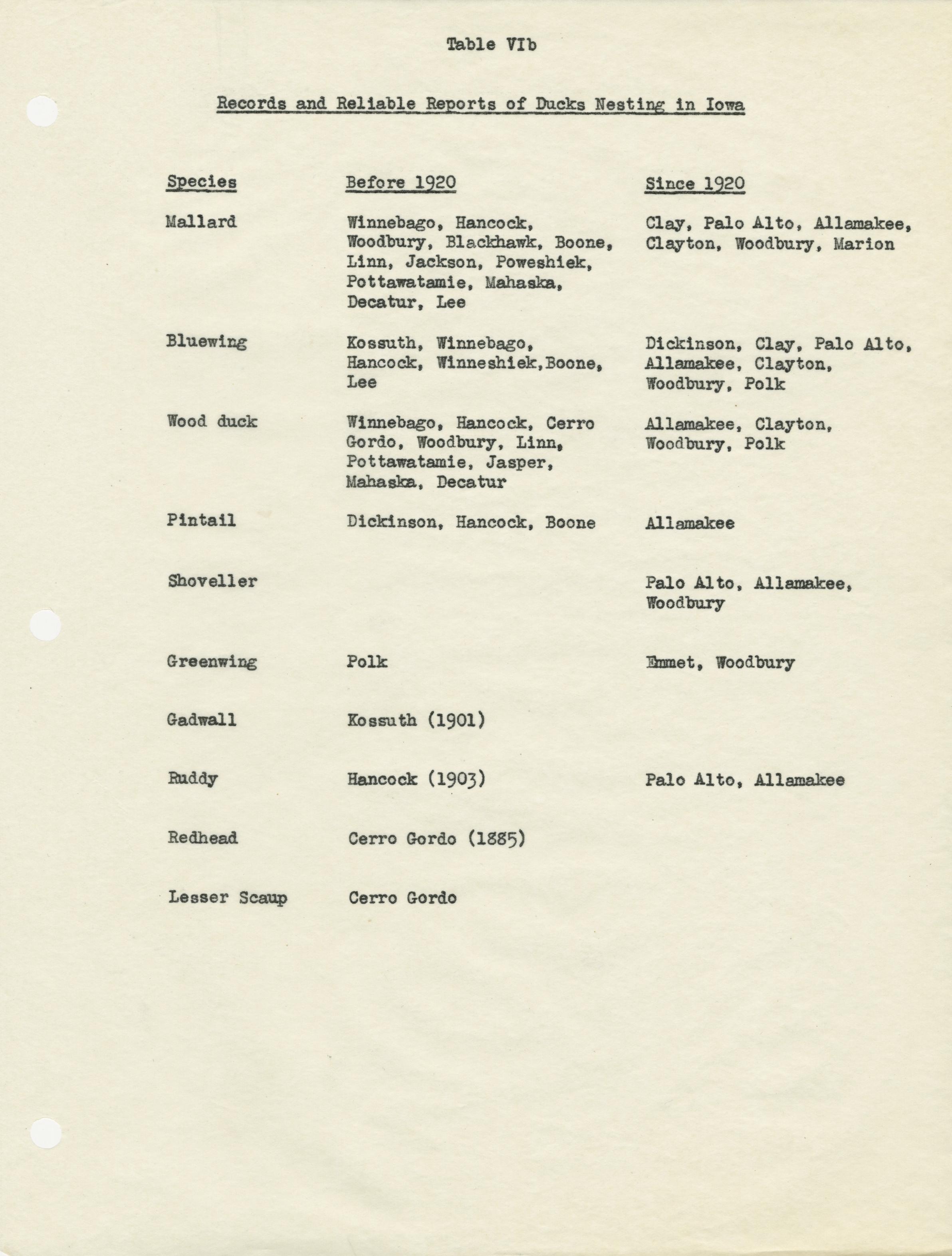 Table VIb

Records and Reliable Reports of Ducks Nesting in Iowa

| Species | Before 1920 | Since 1920 |
|---|---|---|
| Mallard | Winnebago, Hancock, Woodbury, Blackhawk, Boone, Linn, Jackson, Poweshiek, Pottawatamie, Mahaska, Decatur, Lee | Clay, Palo Alto, Allamakee, Clayton, Woodbury, Marion |
| Bluewing | Kossuth, Winnebago, Hancock, Winneshiek,Boone, Lee | Dickinson, Clay, Palo Alto, Allamakee, Clayton, Woodbury, Polk |
| Wood duck | Winnebago, Hancock, Cerro Gordo, Woodbury, Linn, Pottawatamie, Jasper, Mahaska, Decatur | Allamakee, Clayton, Woodbury, Polk |
| Pintail | Dickinson, Hancock, Boone | Allamakee |
| Shoveller | | Palo Alto, Allamakee, Woodbury |
| Greenwing | Polk | Emmet, Woodbury |
| Gadwall | Kossuth (1901) | |
| Ruddy | Hancock (1903) | Palo Alto, Allamakee |
| Redhead | Cerro Gordo (1885) | |
| Lesser Scaup | Cerro Gordo | |